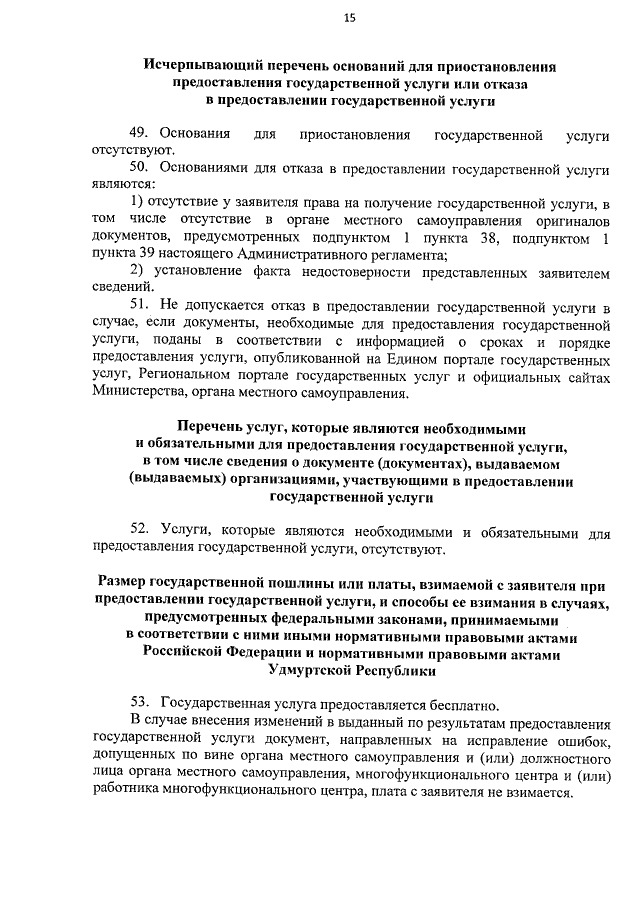 15

Исчерпывающий перечень оснований для приостановления предоставления государственной услуги или отказа в предоставлении государственной услуги

49. Основания для приостановления государственной услуги отсутствуют.

50. Основаниями для отказа в предоставлении государственной услуги являются:

1) отсутствие у заявителя права на получение государственной услуги, в том числе отсутствие в органе местного самоуправления оригиналов документов, предусмотренных подпунктом 1 пункта 38, подпунктом 1 пункта 39 настоящего Административного регламента;

2) установление факта недостоверности представленных заявителем сведений.

51. Не допускается отказ в предоставлении государственной услуги в случае, если документы, необходимые для предоставления государственной услуги, поданы в соответствии с информацией о сроках и порядке предоставления услуги, опубликованной на Едином портале государственных услуг, Региональном портале государственных услуг и официальных сайтах Министерства, органа местного самоуправления.

Перечень услуг, которые являются необходимыми и обязательными для предоставления государственной услуги, в том числе сведения о документе (документах), выдаваемом (выдаваемых) организациями, участвующими в предоставлении государственной услуги

52. Услуги, которые являются необходимыми и обязательными для предоставления государственной услуги, отсутствуют.

Размер государственной пошлины или платы, взимаемой с заявителя при предоставлении государственной услуги, и способы ее взимания в случаях, предусмотренных федеральными законами, принимаемыми в соответствии с ними иными нормативными правовыми актами Российской Федерации и нормативными правовыми актами Удмуртской Республики

53. Государственная услуга предоставляется бесплатно.

В случае внесения изменений в выданный по результатам предоставления государственной услуги документ, направленных на исправление ошибок, допущенных по вине органа местного самоуправления и (или) должностного лица органа местного самоуправления, многофункционального центра и (или) работника многофункционального центра, плата с заявителя не взимается.